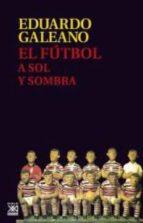 EDUARDO GALEANO

EL FÚTBOL

A SOL Y SOMBRA